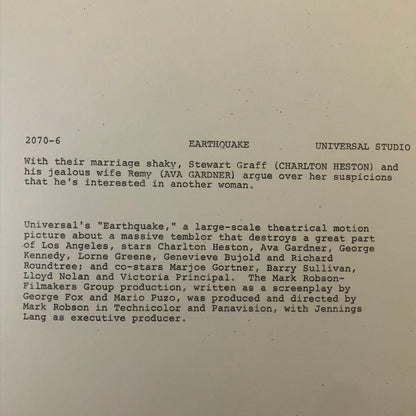 2070-6 EARTHQUAKE UNIVERSAL STUDIO

With their marriage shaky, Stewart Graff (CHARLTON HESTON) and his jealous wife Remy (AVA GARDNER) argue over her suspicions that he's interested in another woman.

Universal's "Earthquake," a large-scale theatrical motion picture about a massive temblor that destroys a great part of Los Angeles, stars Charlton Heston, Ava Gardner, George Kennedy, Lorne Greene, Genevieve Bujold and Richard Roundtree; and co-stars Marjoe Gortner, Barry Sullivan, Lloyd Nolan and Victoria Principal. The Mark Robson-Filmakers Group production, written as a screenplay by George Fox and Mario Puzo, was produced and directed by Mark Robson in Technicolor and Panavision, with Jennings Lang as executive producer.